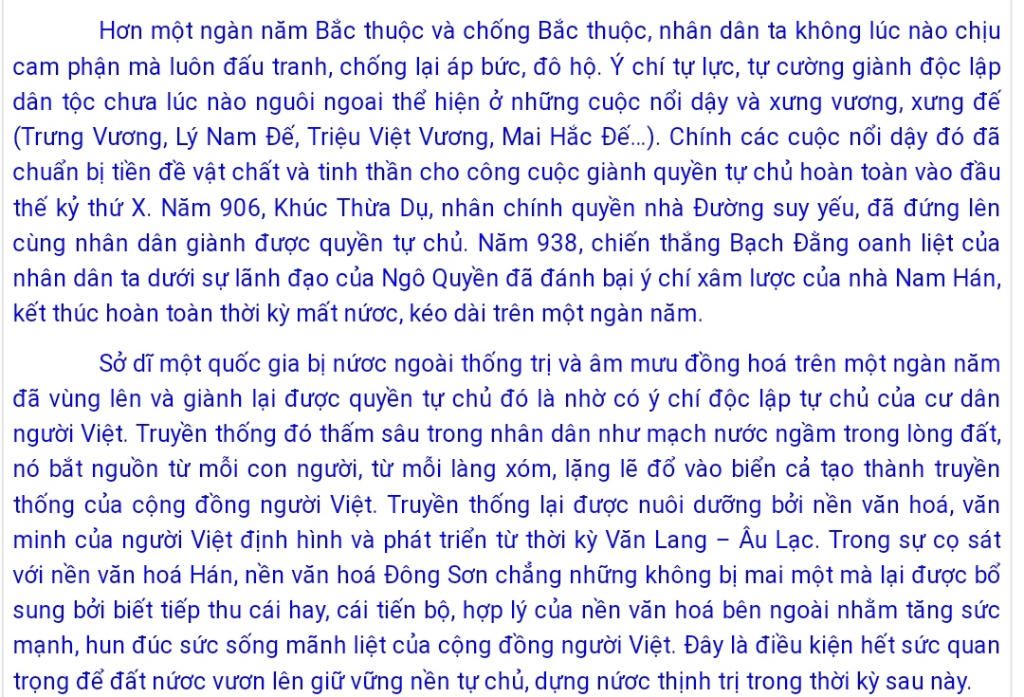 Hơn một ngàn năm Bắc thuộc và chống Bắc thuộc, nhân dân ta không lúc nào chịu cam phận mà luôn đấu tranh, chống lại áp bức, đô hộ. Ý chí tự lực, tự cường giành độc lập dân tộc chưa lúc nào nguôi ngoai thể hiện ở những cuộc nổi dậy và xưng vương, xưng đế (Trưng Vương, Lý Nam Đế, Triệu Việt Vương, Mai Hắc Đế...). Chính các cuộc nổi dậy đó đã chuẩn bị tiền đề vật chất và tinh thần cho công cuộc giành quyền tự chủ hoàn toàn vào đầu thế kỷ thứ X. Năm 906, Khúc Thừa Dụ, nhân chính quyền nhà Đường suy yếu, đã đứng lên cùng nhân dân giành được quyền tự chủ. Năm 938, chiến thắng Bạch Đằng oanh liệt của nhân dân ta dưới sự lãnh đạo của Ngô Quyền đã đánh bại ý chí xâm lược của nhà Nam Hán, kết thúc hoàn toàn thời kỳ mất nước, kéo dài trên một ngàn năm.

Sở dĩ một quốc gia bị nước ngoài thống trị và âm mưu đồng hoá trên một ngàn năm đã vùng lên và giành lại được quyền tự chủ đó là nhờ có ý chí độc lập tự chủ của cư dân người Việt. Truyền thống đó thấm sâu trong nhân dân như mạch nước ngầm trong lòng đất, nó bắt nguồn từ mỗi con người, từ mỗi làng xóm, lặng lẽ đổ vào biển cả tạo thành truyền thống của cộng đồng người Việt. Truyền thống lại được nuôi dưỡng bởi nền văn hoá, văn minh của người Việt định hình và phát triển từ thời kỳ Văn Lang – Âu Lạc. Trong sự cọ sát với nền văn hoá Hán, nền văn hoá Đông Sơn chẳng những không bị mai một mà lại được bổ sung bởi biết tiếp thu cái hay, cái tiến bộ, hợp lý của nền văn hoá bên ngoài nhằm tăng sức mạnh, hun đúc sức sống mãnh liệt của cộng đồng người Việt. Đây là điều kiện hết sức quan trọng để đất nước vươn lên giữ vững nền tự chủ, dựng nước thịnh trị trong thời kỳ sau này.